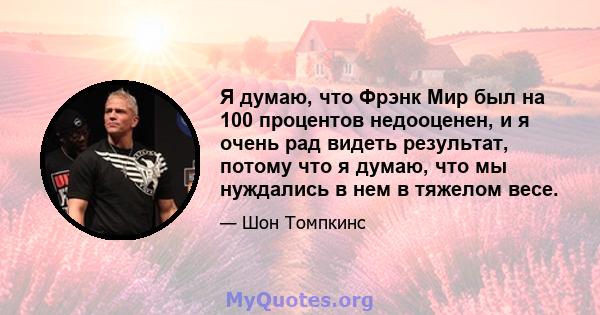 Я думаю, что Фрэнк Мир был на 100 процентов недооценен, и я очень рад видеть результат, потому что я думаю, что мы нуждались в нем в тяжелом весе.

— Шон Томпкинс

MyQuotes.org